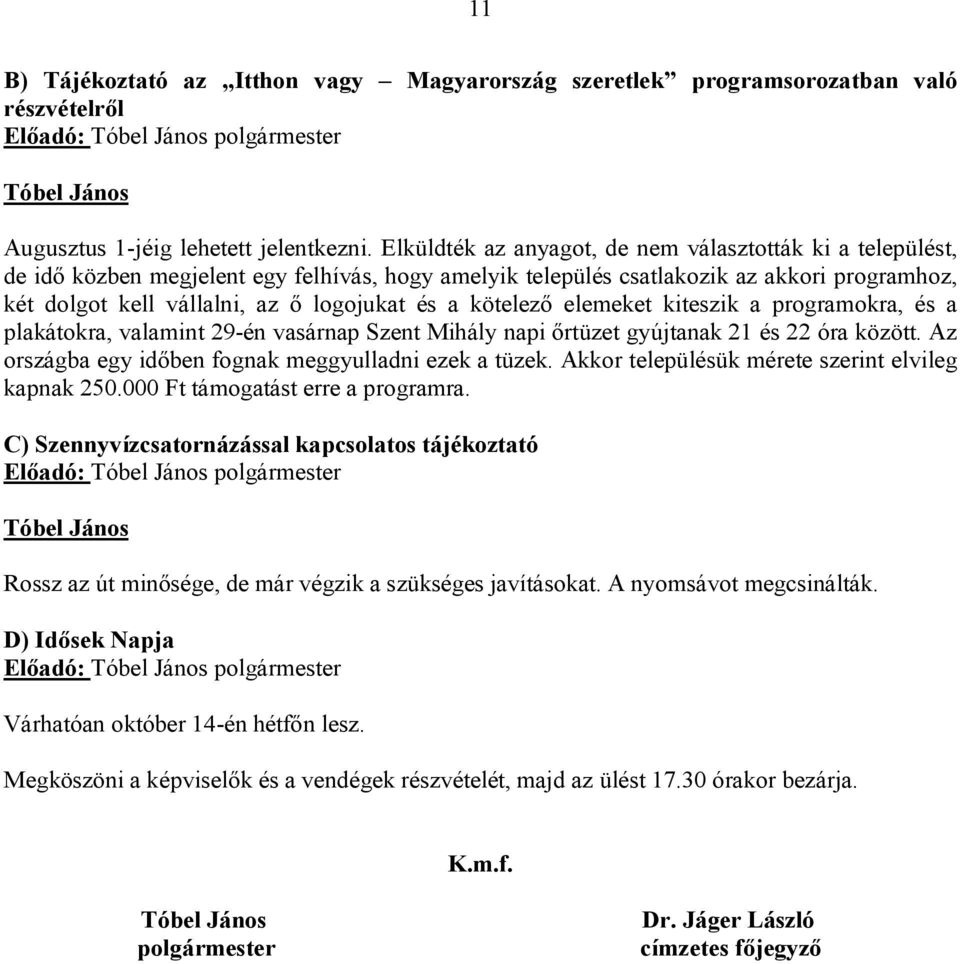 11

B) Tájékoztató az „Itthon vagy – Magyarország szeretlek” programsorozatban való részvételről
Előadó: Tóbel János polgármester

Tóbel János

Augusztus 1-jéig lehetett jelentkezni. Elküldték az anyagot, de nem választották ki a települést, de idő közben megjelent egy felhívás, hogy amelyik település csatlakozik az akkori programhoz, két dolgot kell vállalni, az ő logojukat és a kötelező elemeket kiteszik a programokra, és a plakátokra, valamint 29-én vasárnap Szent Mihály napi őrtüzet gyújtanak 21 és 22 óra között. Az országba egy időben fognak meggyulladni ezek a tüzek. Akkor településük mérete szerint elvileg kapnak 250.000 Ft támogatást erre a programra.

C) Szennyvízcsatornázással kapcsolatos tájékoztató
Előadó: Tóbel János polgármester

Tóbel János

Rossz az út minősége, de már végzik a szükséges javításokat. A nyomsávot megcsinálták.

D) Idősek Napja
Előadó: Tóbel János polgármester

Várhatóan október 14-én hétfőn lesz.

Megköszöni a képviselők és a vendégek részvételét, majd az ülést 17.30 órakor bezárja.

K.m.f.

Tóbel János
polgármester

Dr. Jáger László
címzetes főjegyző